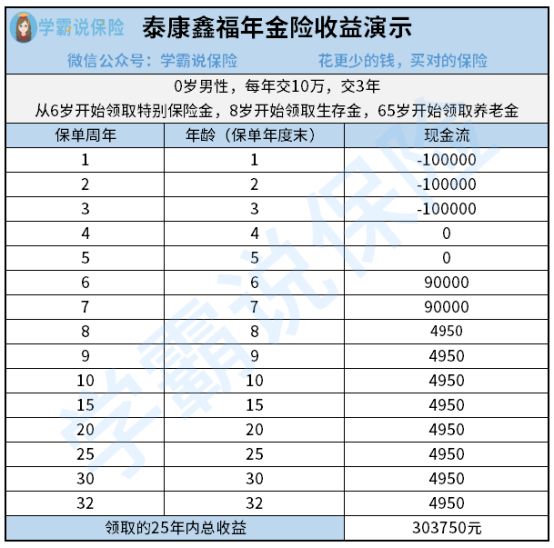 学霸说保险 泰康鑫福年金险收益演示

微信公众号：学霸说保险 花更少的钱，买对的保险

0岁男性，每年交10万，交3年
从6岁开始领取特别保险金，8岁开始领取生存金，65岁开始领取养老金

| 保单周年 | 年龄（保单年度末） | 现金流 |
|---|---|---|
| 1 | 1 | -100000 |
| 2 | 2 | -100000 |
| 3 | 3 | -100000 |
| 4 | 4 | 0 |
| 5 | 5 | 0 |
| 6 | 6 | 90000 |
| 7 | 7 | 90000 |
| 8 | 8 | 4950 |
| 9 | 9 | 4950 |
| 10 | 10 | 4950 |
| 15 | 15 | 4950 |
| 20 | 20 | 4950 |
| 25 | 25 | 4950 |
| 30 | 30 | 4950 |
| 32 | 32 | 4950 |
| 领取的25年内总收益 | | 303750元 |

学霸说保险